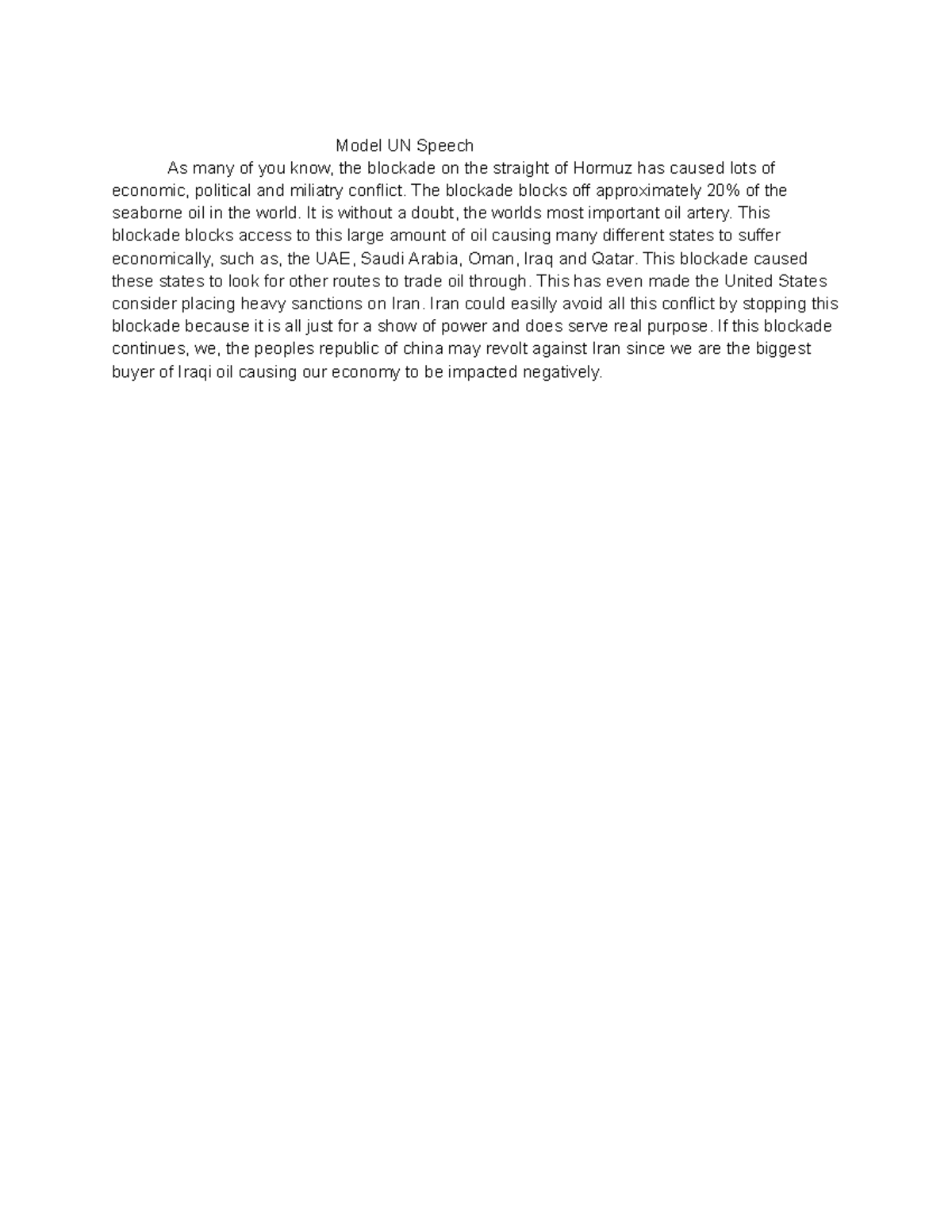 Model UN Speech

As many of you know, the blockade on the straight of Hormuz has caused lots of economic, political and miliatry conflict. The blockade blocks off approximately 20% of the seaborne oil in the world. It is without a doubt, the worlds most important oil artery. This blockade blocks access to this large amount of oil causing many different states to suffer economically, such as, the UAE, Saudi Arabia, Oman, Iraq and Qatar. This blockade caused these states to look for other routes to trade oil through. This has even made the United States consider placing heavy sanctions on Iran. Iran could easilly avoid all this conflict by stopping this blockade because it is all just for a show of power and does serve real purpose. If this blockade continues, we, the peoples republic of china may revolt against Iran since we are the biggest buyer of Iraqi oil causing our economy to be impacted negatively.